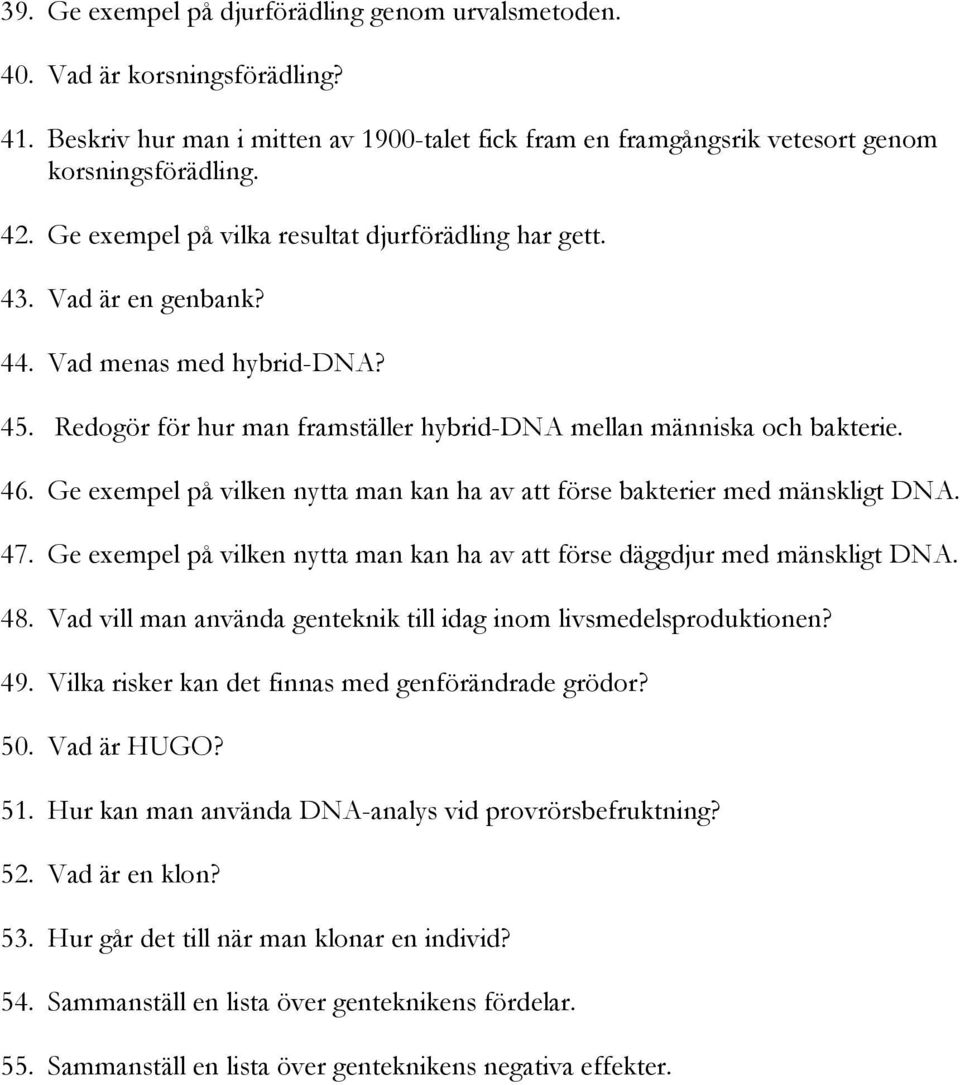 39. Ge exempel på djurförädling genom urvalsmetoden.

40. Vad är korsningsförädling?

41. Beskriv hur man i mitten av 1900-talet fick fram en framgångsrik vetesort genom korsningsförädling.

42. Ge exempel på vilka resultat djurförädling har gett.

43. Vad är en genbank?

44. Vad menas med hybrid-DNA?

45. Redogör för hur man framställer hybrid-DNA mellan människa och bakterie.

46. Ge exempel på vilken nytta man kan ha av att förse bakterier med mänskligt DNA.

47. Ge exempel på vilken nytta man kan ha av att förse däggdjur med mänskligt DNA.

48. Vad vill man använda genteknik till idag inom livsmedelsproduktionen?

49. Vilka risker kan det finnas med genförändrade grödor?

50. Vad är HUGO?

51. Hur kan man använda DNA-analys vid provrörsbefruktning?

52. Vad är en klon?

53. Hur går det till när man klonar en individ?

54. Sammanställ en lista över genteknikens fördelar.

55. Sammanställ en lista över genteknikens negativa effekter.